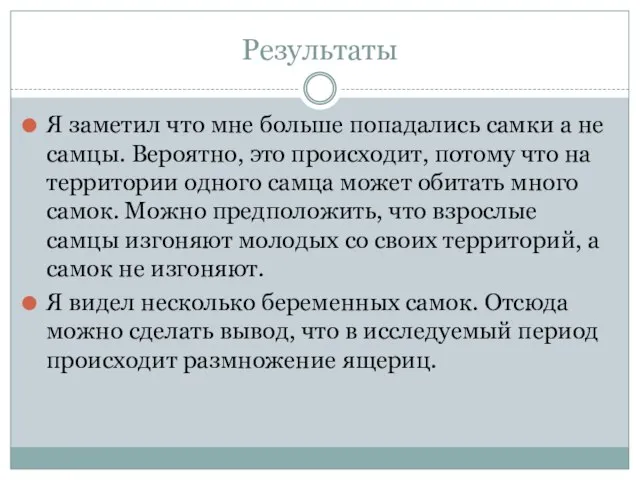 Результаты

Я заметил что мне больше попадались самки а не самцы. Вероятно, это происходит, потому что на территории одного самца может обитать много самок. Можно предположить, что взрослые самцы изгоняют молодых со своих территорий, а самок не изгоняют.

Я видел несколько беременных самок. Отсюда можно сделать вывод, что в исследуемый период происходит размножение ящериц.